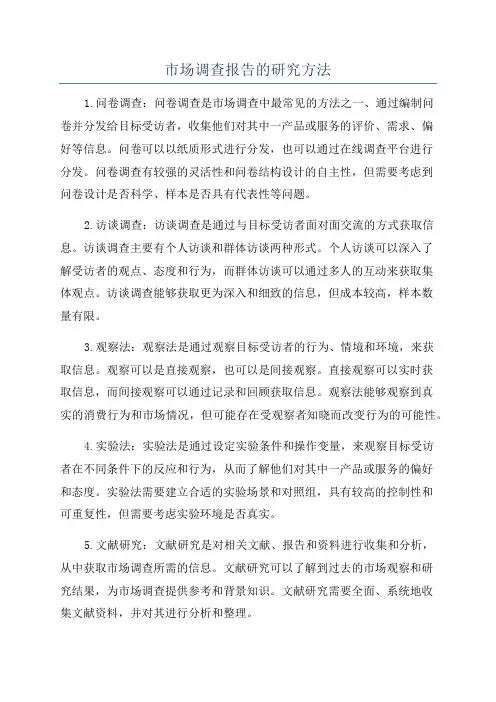 市场调查报告的研究方法

1.问卷调查：问卷调查是市场调查中最常见的方法之一、通过编制问卷并分发给目标受访者，收集他们对其中一产品或服务的评价、需求、偏好等信息。问卷可以以纸质形式进行分发，也可以通过在线调查平台进行分发。问卷调查有较强的灵活性和问卷结构设计的自主性，但需要考虑到问卷设计是否科学、样本是否具有代表性等问题。

2.访谈调查：访谈调查是通过与目标受访者面对面交流的方式获取信息。访谈调查主要有个人访谈和群体访谈两种形式。个人访谈可以深入了解受访者的观点、态度和行为，而群体访谈可以通过多人的互动来获取集体观点。访谈调查能够获取更为深入和细致的信息，但成本较高，样本数量有限。

3.观察法：观察法是通过观察目标受访者的行为、情境和环境，来获取信息。观察可以是直接观察，也可以是间接观察。直接观察可以实时获取信息，而间接观察可以通过记录和回顾获取信息。观察法能够观察到真实的消费行为和市场情况，但可能存在受观察者知晓而改变行为的可能性。

4.实验法：实验法是通过设定实验条件和操作变量，来观察目标受访者在不同条件下的反应和行为，从而了解他们对其中一产品或服务的偏好和态度。实验法需要建立合适的实验场景和对照组，具有较高的控制性和可重复性，但需要考虑实验环境是否真实。

5.文献研究：文献研究是对相关文献、报告和资料进行收集和分析，从中获取市场调查所需的信息。文献研究可以了解到过去的市场观察和研究结果，为市场调查提供参考和背景知识。文献研究需要全面、系统地收集文献资料，并对其进行分析和整理。